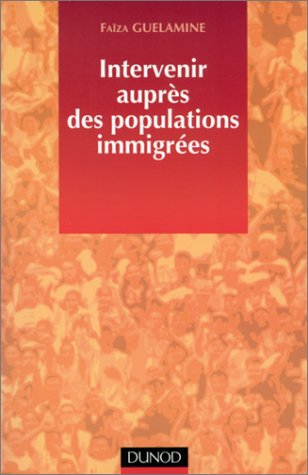 FAÏZA GUELAMINE

Intervenir auprès des populations immigrées

DUNOD